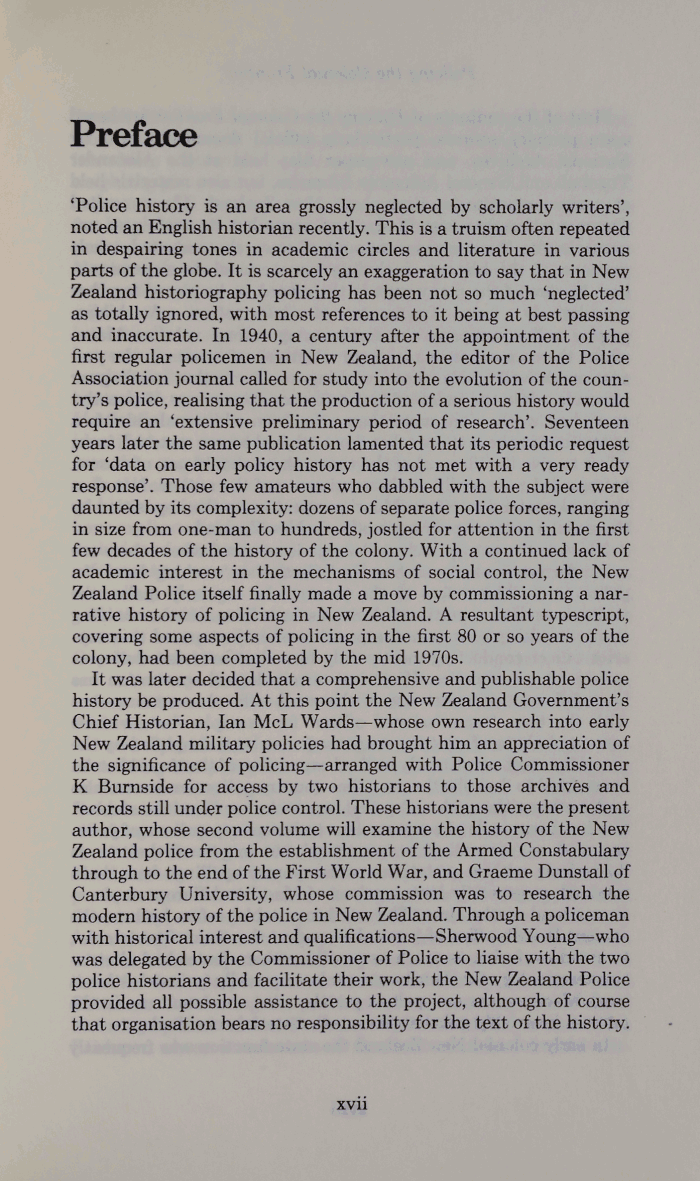 Preface

'Police history is an area grossly neglected by scholarly writers', noted an English historian recently. This is a truism often repeated in despairing tones in academic circles and literature in various parts of the globe. It is scarcely an exaggeration to say that in New Zealand historiography policing has been not so much 'neglected' as totally ignored, with most references to it being at best passing and inaccurate. In 1940, a century after the appointment of the first regular policemen in New Zealand, the editor of the Police Association journal called for study into the evolution of the country's police, realising that the production of a serious history would require an 'extensive preliminary period of research'. Seventeen years later the same publication lamented that its periodic request for 'data on early policy history has not met with a very ready response'. Those few amateurs who dabbled with the subject were daunted by its complexity: dozens of separate police forces, ranging in size from one-man to hundreds, jostled for attention in the first few decades of the history of the colony. With a continued lack of academic interest in the mechanisms of social control, the New Zealand Police itself finally made a move by commissioning a narrative history of policing in New Zealand. A resultant typescript, covering some aspects of policing in the first 80 or so years of the colony, had been completed by the mid 1970s.

It was later decided that a comprehensive and publishable police history be produced. At this point the New Zealand Government's Chief Historian, Ian McL Wards—whose own research into early New Zealand military policies had brought him an appreciation of the significance of policing—arranged with Police Commissioner K Burnside for access by two historians to those archives and records still under police control. These historians were the present author, whose second volume will examine the history of the New Zealand police from the establishment of the Armed Constabulary through to the end of the First World War, and Graeme Dunstall of Canterbury University, whose commission was to research the modern history of the police in New Zealand. Through a policeman with historical interest and qualifications—Sherwood Young—who was delegated by the Commissioner of Police to liaise with the two police historians and facilitate their work, the New Zealand Police provided all possible assistance to the project, although of course that organisation bears no responsibility for the text of the history.

xvii